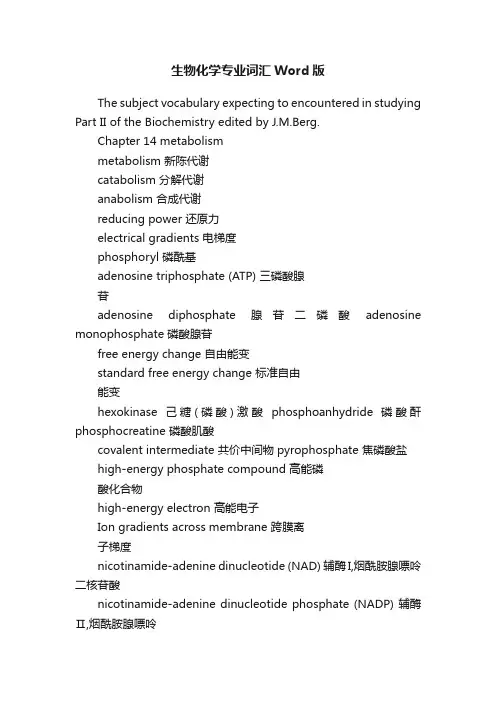 生物化学专业词汇 Word 版

The subject vocabulary expecting to encountered in studying Part II of the Biochemistry edited by J.M.Berg.

Chapter 14 metabolism

metabolism 新陈代谢

catabolism 分解代谢

anabolism 合成代谢

reducing power 还原力

electrical gradients 电梯度

phosphoryl 磷酰基

adenosine triphosphate (ATP) 三磷酸腺

苷

adenosine diphosphate 腺苷二磷酸 adenosine monophosphate 磷酸腺苷

free energy change 自由能变

standard free energy change 标准自由

能变

hexokinase 己糖(磷酸)激酸 phosphoanhydride 磷酸酐 phosphocreatine 磷酸肌酸

covalent intermediate 共价中间物 pyrophosphate 焦磷酸盐

high-energy phosphate compound 高能磷

酸化合物

high-energy electron 高能电子

Ion gradients across membrane 跨膜离

子梯度

nicotinamide-adenine dinucleotide (NAD) 辅酶I,烟酰胺腺嘌呤二核苷酸

nicotinamide-adenine dinucleotide phosphate (NADP) 辅酶II,烟酰胺腺嘌呤